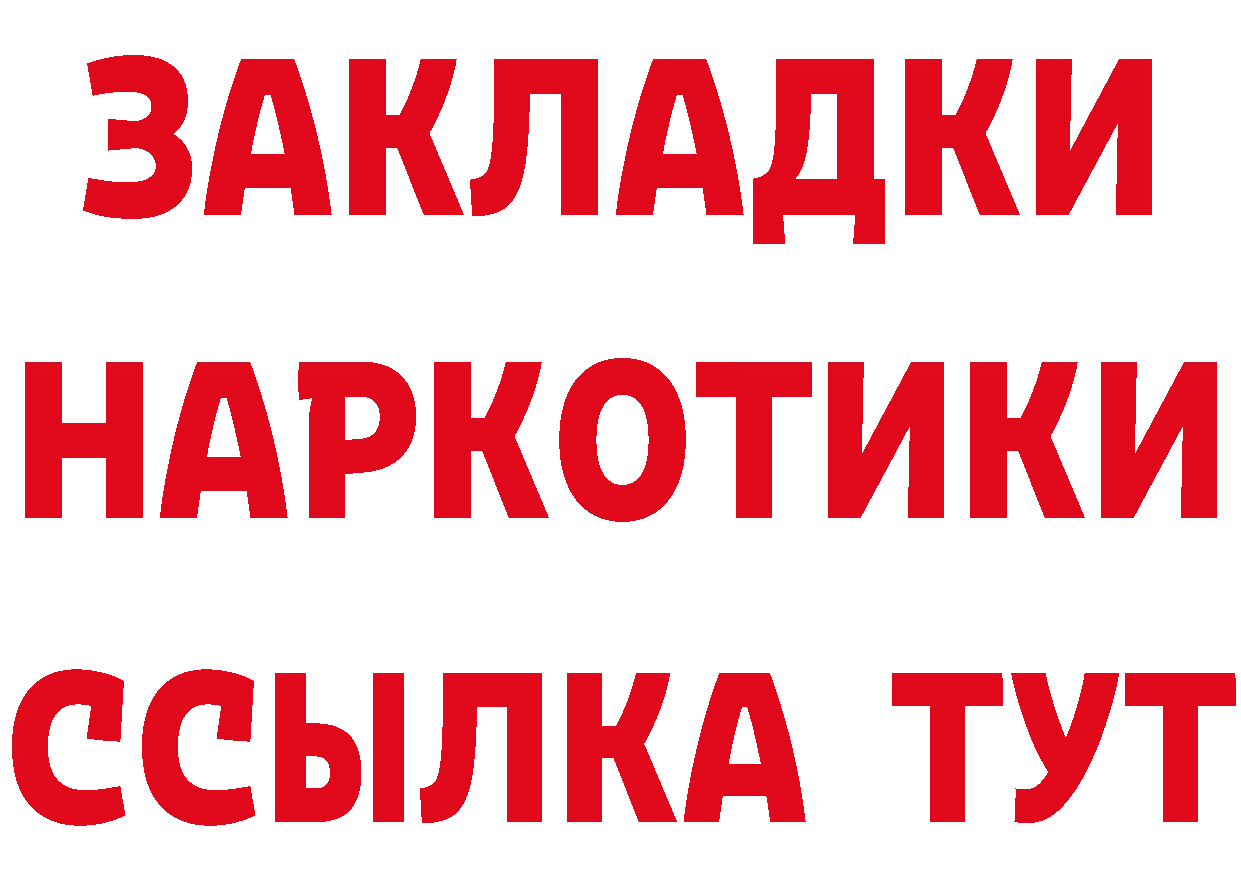 ЗАКЛАДКИ
НАРКОТИКИ
ССЫЛКА ТУТ